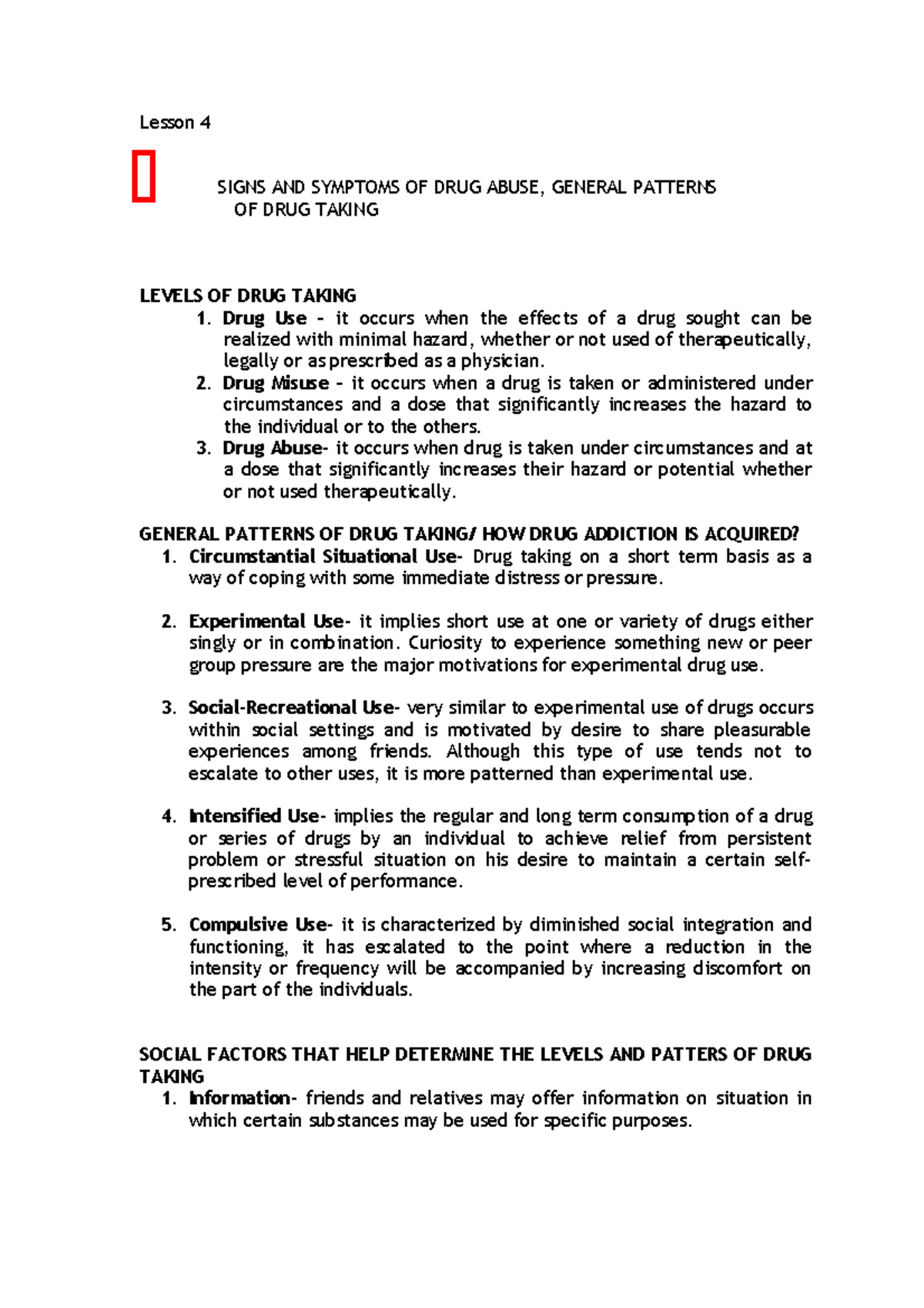 Lesson 4

SIGNS AND SYMPTOMS OF DRUG ABUSE, GENERAL PATTERNS OF DRUG TAKING

LEVELS OF DRUG TAKING
1. Drug Use - it occurs when the effects of a drug sought can be realized with minimal hazard, whether or not used of therapeutically, legally or as prescribed as a physician.
2. Drug Misuse - it occurs when a drug is taken or administered under circumstances and a dose that significantly increases the hazard to the individual or to the others.
3. Drug Abuse- it occurs when drug is taken under circumstances and at a dose that significantly increases their hazard or potential whether or not used therapeutically.

GENERAL PATTERNS OF DRUG TAKING/ HOW DRUG ADDICTION IS ACQUIRED?
1. Circumstantial Situational Use- Drug taking on a short term basis as a way of coping with some immediate distress or pressure.

2. Experimental Use- it implies short use at one or variety of drugs either singly or in combination. Curiosity to experience something new or peer group pressure are the major motivations for experimental drug use.

3. Social-Recreational Use- very similar to experimental use of drugs occurs within social settings and is motivated by desire to share pleasurable experiences among friends. Although this type of use tends not to escalate to other uses, it is more patterned than experimental use.

4. Intensified Use- implies the regular and long term consumption of a drug or series of drugs by an individual to achieve relief from persistent problem or stressful situation on his desire to maintain a certain self-prescribed level of performance.

5. Compulsive Use- it is characterized by diminished social integration and functioning, it has escalated to the point where a reduction in the intensity or frequency will be accompanied by increasing discomfort on the part of the individuals.

SOCIAL FACTORS THAT HELP DETERMINE THE LEVELS AND PATTERS OF DRUG TAKING
1. Information- friends and relatives may offer information on situation in which certain substances may be used for specific purposes.